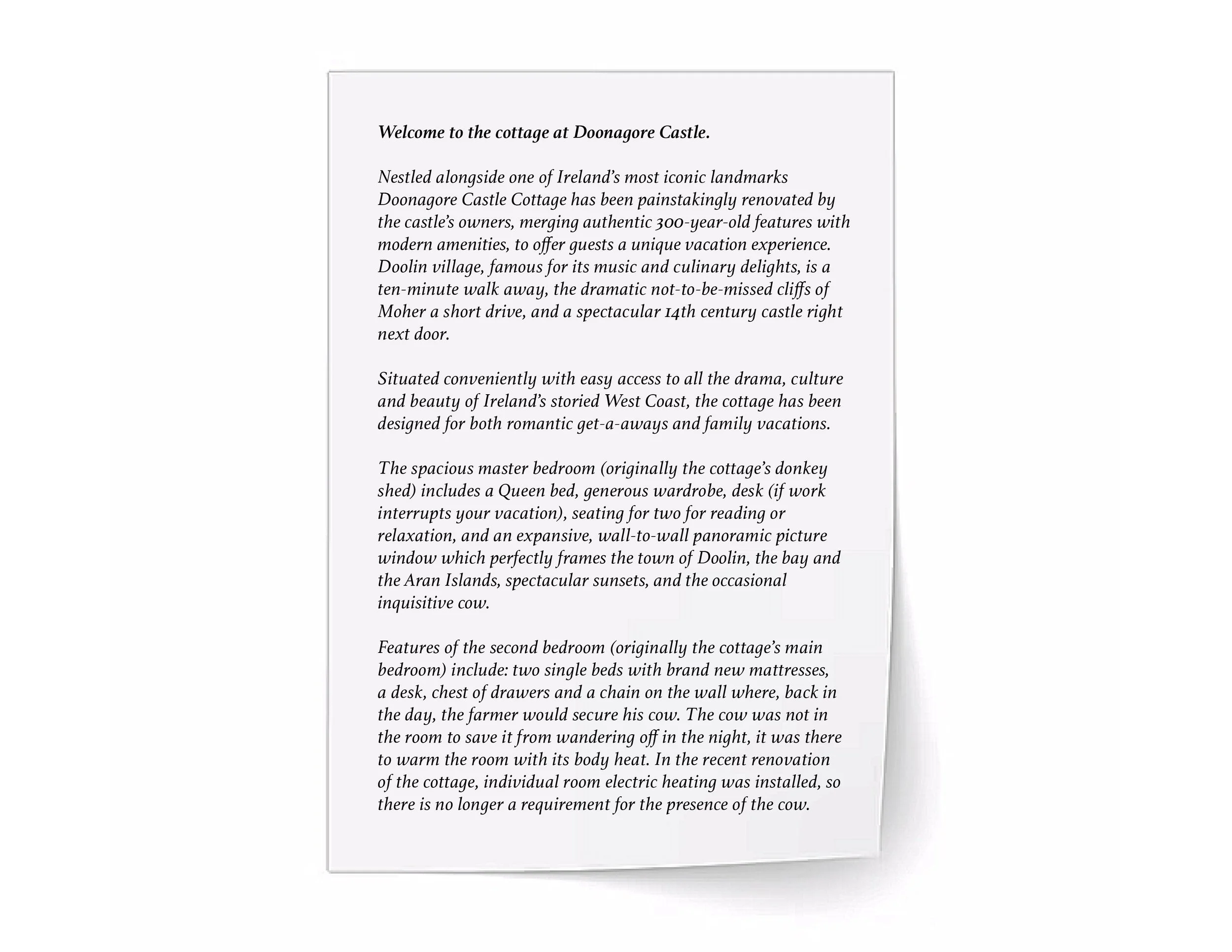 Welcome to the cottage at Doonagore Castle.

Nestled alongside one of Ireland's most iconic landmarks Doonagore Castle Cottage has been painstakingly renovated by the castle's owners, merging authentic 300-year-old features with modern amenities, to offer guests a unique vacation experience. Doolin village, famous for its music and culinary delights, is a ten-minute walk away, the dramatic not-to-be-missed cliffs of Moher a short drive, and a spectacular 14th century castle right next door.

Situated conveniently with easy access to all the drama, culture and beauty of Ireland's storied West Coast, the cottage has been designed for both romantic get-a-aways and family vacations.

The spacious master bedroom (originally the cottage's donkey shed) includes a Queen bed, generous wardrobe, desk (if work interrupts your vacation), seating for two for reading or relaxation, and an expansive, wall-to-wall panoramic picture window which perfectly frames the town of Doolin, the bay and the Aran Islands, spectacular sunsets, and the occasional inquisitive cow.

Features of the second bedroom (originally the cottage's main bedroom) include: two single beds with brand new mattresses, a desk, chest of drawers and a chain on the wall where, back in the day, the farmer would secure his cow. The cow was not in the room to save it from wandering off in the night, it was there to warm the room with its body heat. In the recent renovation of the cottage, individual room electric heating was installed, so there is no longer a requirement for the presence of the cow.